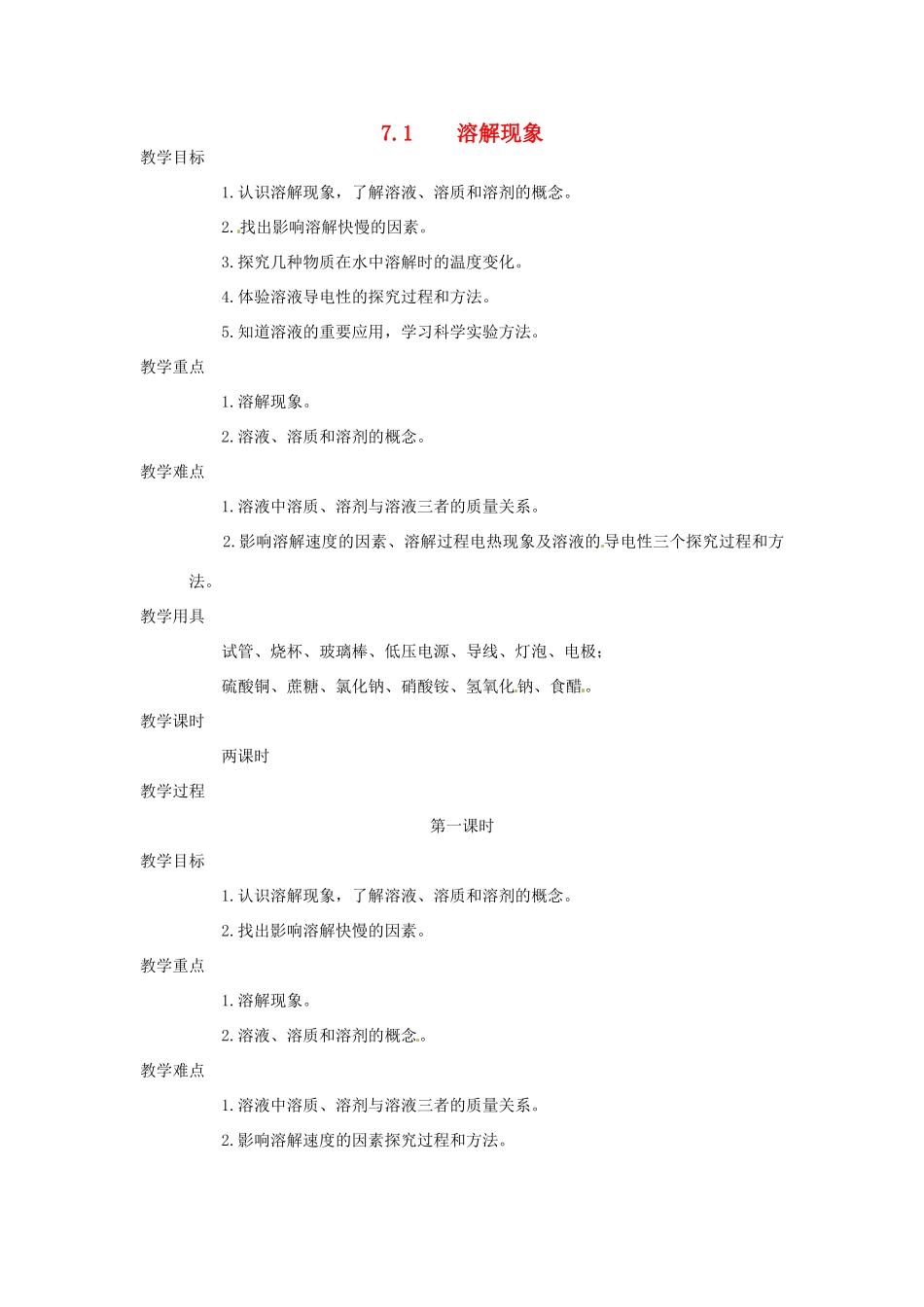 7.1　　溶解现象

教学目标

1.认识溶解现象，了解溶液、溶质和溶剂的概念。

2.找出影响溶解快慢的因素。

3.探究几种物质在水中溶解时的温度变化。

4.体验溶液导电性的探究过程和方法。

5.知道溶液的重要应用，学习科学实验方法。

教学重点

1.溶解现象。

2.溶液、溶质和溶剂的概念。

教学难点

1.溶液中溶质、溶剂与溶液三者的质量关系。

2.影响溶解速度的因素、溶解过程电热现象及溶液的导电性三个探究过程和方法。

教学用具

试管、烧杯、玻璃棒、低压电源、导线、灯泡、电极；

硫酸铜、蔗糖、氯化钠、硝酸铵、氢氧化钠、食醋。

教学课时

两课时

教学过程

第一课时

教学目标

1.认识溶解现象，了解溶液、溶质和溶剂的概念。

2.找出影响溶解快慢的因素。

教学重点

1.溶解现象。

2.溶液、溶质和溶剂的概念。

教学难点

1.溶液中溶质、溶剂与溶液三者的质量关系。

2.影响溶解速度的因素探究过程和方法。